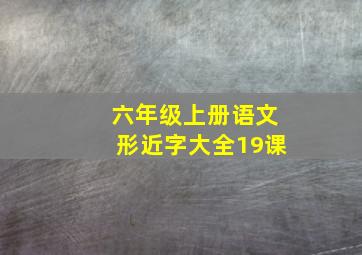 六年级上册语文
形近字大全19课